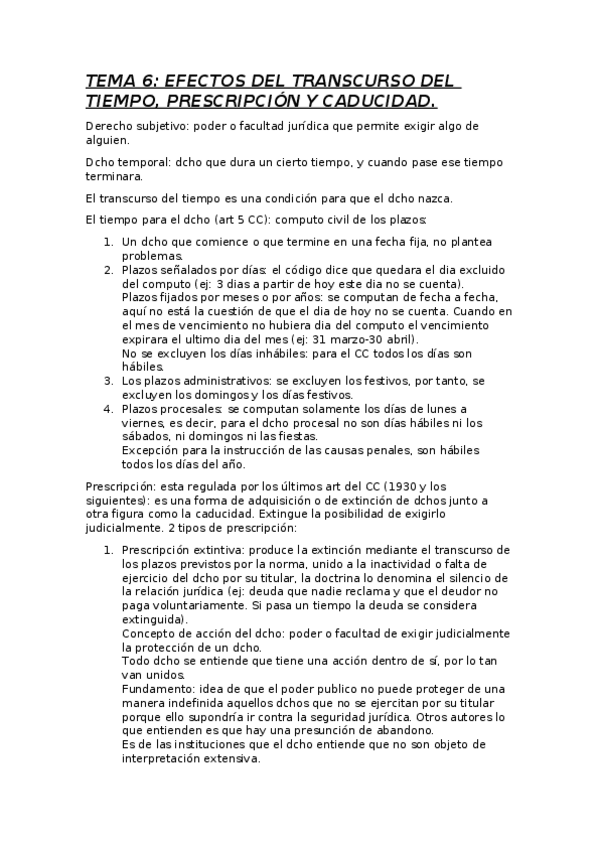 TEMA 6: EFECTOS DEL TRANSCURSO DEL TIEMPO, PRESCRIPCIÓN Y CADUCIDAD.

Derecho subjetivo: poder o facultad jurídica que permite exigir algo de alguien.

Dcho temporal: dcho que dura un cierto tiempo, y cuando pase ese tiempo terminara.

El transcurso del tiempo es una condición para que el dcho nazca.

El tiempo para el dcho (art 5 CC): computo civil de los plazos:

1. Un dcho que comience o que termine en una fecha fija, no plantea problemas.
2. Plazos señalados por días: el código dice que quedara el dia excluido del computo (ej: 3 dias a partir de hoy este dia no se cuenta).
Plazos fijados por meses o por años: se computan de fecha a fecha, aquí no está la cuestión de que el dia de hoy no se cuenta. Cuando en el mes de vencimiento no hubiera dia del computo el vencimiento expirara el ultimo dia del mes (ej: 31 marzo-30 abril).
No se excluyen los días inhábiles: para el CC todos los días son hábiles.
3. Los plazos administrativos: se excluyen los festivos, por tanto, se excluyen los domingos y los días festivos.
4. Plazos procesales: se computan solamente los días de lunes a viernes, es decir, para el dcho procesal no son días hábiles ni los sábados, ni domingos ni las fiestas.
Excepción para la instrucción de las causas penales, son hábiles todos los días del año.

Prescripción: esta regulada por los últimos art del CC (1930 y los siguientes): es una forma de adquisición o de extinción de dchos junto a otra figura como la caducidad. Extingue la posibilidad de exigirlo judicialmente. 2 tipos de prescripción:

1. Prescripción extintiva: produce la extinción mediante el transcurso de los plazos previstos por la norma, unido a la inactividad o falta de ejercicio del dcho por su titular, la doctrina lo denomina el silencio de la relación jurídica (ej: deuda que nadie reclama y que el deudor no paga voluntariamente. Si pasa un tiempo la deuda se considera extinguida).
Concepto de acción del dcho: poder o facultad de exigir judicialmente la protección de un dcho.
Todo dcho se entiende que tiene una acción dentro de sí, por lo tan van unidos.
Fundamento: idea de que el poder publico no puede proteger de una manera indefinida aquellos dchos que no se ejercitan por su titular porque ello supondría ir contra la seguridad jurídica. Otros autores lo que entienden es que hay una presunción de abandono.
Es de las instituciones que el dcho entiende que no son objeto de interpretación extensiva.